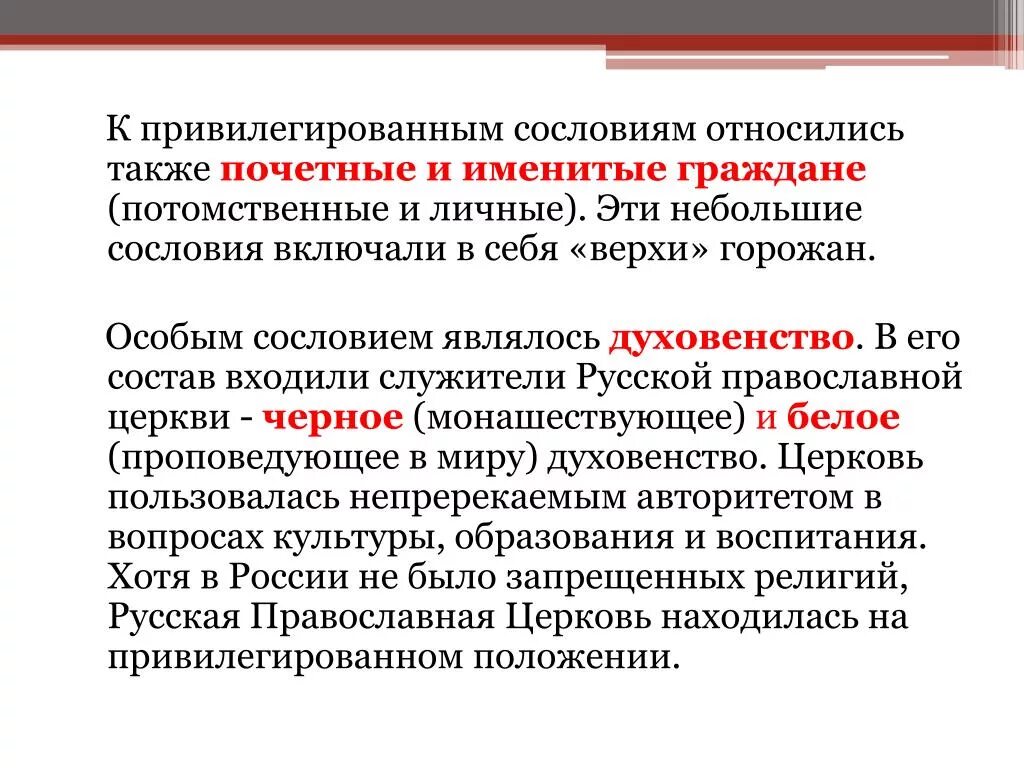 К привилегированным сословиям относились также почетные и именитые граждане (потомственные и личные). Эти небольшие сословия включали в себя «верхи» горожан.

Особым сословием являлось духовенство. В его состав входили служители Русской православной церкви - черное (монашествующее) и белое (проповедующее в миру) духовенство. Церковь пользовалась непререкаемым авторитетом в вопросах культуры, образования и воспитания. Хотя в России не было запрещенных религий, Русская Православная Церковь находилась на привилегированном положении.